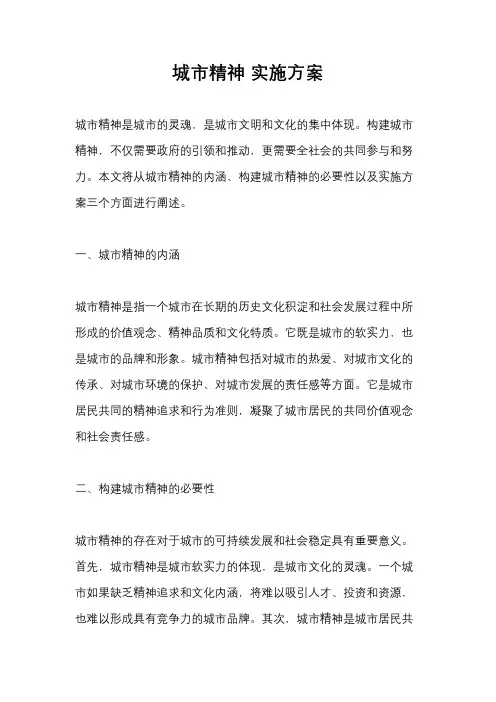 城市精神 实施方案

城市精神是城市的灵魂，是城市文明和文化的集中体现。构建城市精神，不仅需要政府的引领和推动，更需要全社会的共同参与和努力。本文将从城市精神的内涵、构建城市精神的必要性以及实施方案三个方面进行阐述。

一、城市精神的内涵

城市精神是指一个城市在长期的历史文化积淀和社会发展过程中所形成的价值观念、精神品质和文化特质。它既是城市的软实力，也是城市的品牌和形象。城市精神包括对城市的热爱、对城市文化的传承、对城市环境的保护、对城市发展的责任感等方面。它是城市居民共同的精神追求和行为准则，凝聚了城市居民的共同价值观念和社会责任感。

二、构建城市精神的必要性

城市精神的存在对于城市的可持续发展和社会稳定具有重要意义。首先，城市精神是城市软实力的体现，是城市文化的灵魂。一个城市如果缺乏精神追求和文化内涵，将难以吸引人才、投资和资源，也难以形成具有竞争力的城市品牌。其次，城市精神是城市居民共